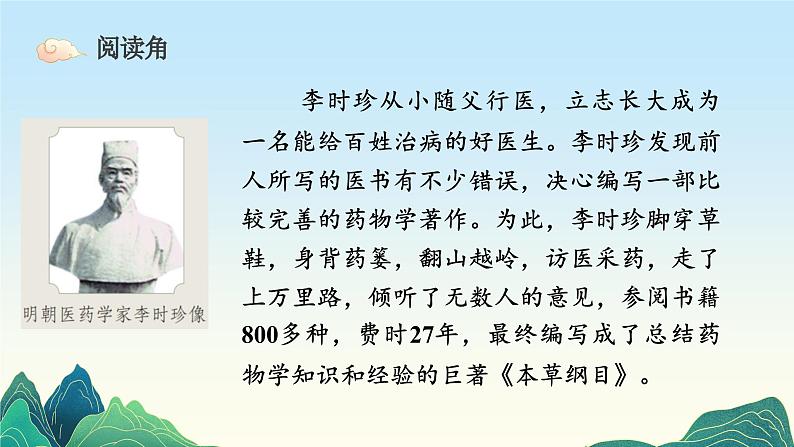 阅读角

明朝医药学家李时珍像

李时珍从小随父行医，立志长大成为一名能给百姓治病的好医生。李时珍发现前人所写的医书有不少错误，决心编写一部比较完善的药物学著作。为此，李时珍脚穿草鞋，身背药篓，翻山越岭，访医采药，走了上万里路，倾听了无数人的意见，参阅书籍800多种，费时27年，最终编写成了总结药物学知识和经验的巨著《本草纲目》。